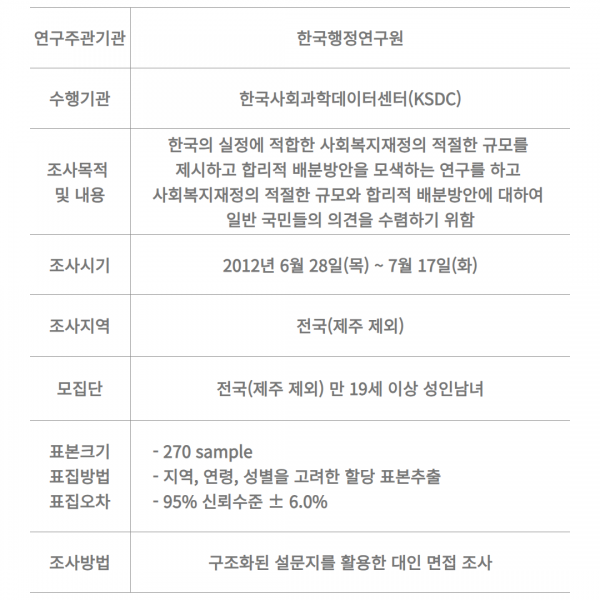 | 연구주관기관 | 한국행정연구원 |
|---|---|
| 수행기관 | 한국사회과학데이터센터(KSDC) |
| 조사목적 및 내용 | 한국의 실정에 적합한 사회복지재정의 적절한 규모를 제시하고 합리적 배분방안을 모색하는 연구를 하고 사회복지재정의 적절한 규모와 합리적 배분방안에 대하여 일반 국민들의 의견을 수렴하기 위함 |
| 조사시기 | 2012년 6월 28일(목) ~ 7월 17일(화) |
| 조사지역 | 전국(제주 제외) |
| 모집단 | 전국(제주 제외) 만 19세 이상 성인남녀 |
| 표본크기 표집방법 표집오차 | - 270 sample - 지역, 연령, 성별을 고려한 할당 표본추출 - 95% 신뢰수준 ± 6.0% |
| 조사방법 | 구조화된 설문지를 활용한 대인 면접 조사 |